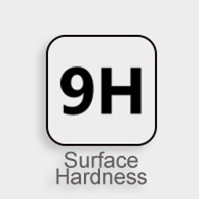 9H

Surface Hardness